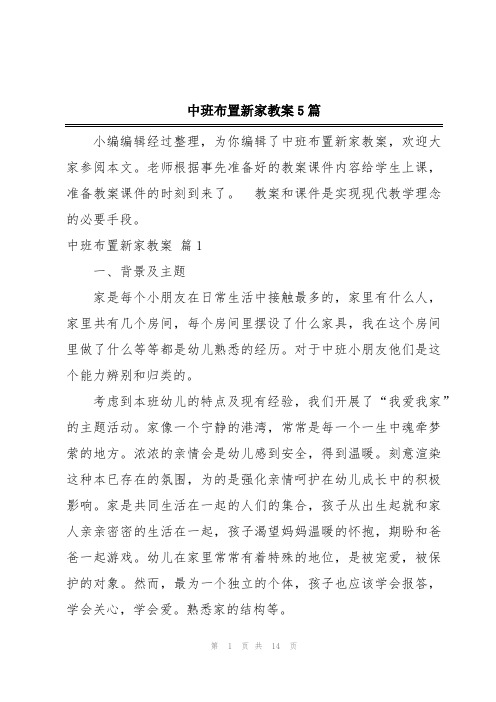 中班布置新家教案5篇

小编编辑经过整理，为你编辑了中班布置新家教案，欢迎大家参阅本文。老师根据事先准备好的教案课件内容给学生上课，准备教案课件的时刻到来了。 教案和课件是实现现代教学理念的必要手段。

中班布置新家教案 篇1

一、背景及主题

家是每个小朋友在日常生活中接触最多的，家里有什么人，家里共有几个房间，每个房间里摆设了什么家具，我在这个房间里做了什么等等都是幼儿熟悉的经历。对于中班小朋友他们是这个能力辨别和归类的。

考虑到本班幼儿的特点及现有经验，我们开展了“我爱我家”的主题活动。家像一个宁静的港湾，常常是每一个一生中魂牵梦萦的地方。浓浓的亲情会是幼儿感到安全，得到温暖。刻意渲染这种本已存在的氛围，为的是强化亲情呵护在幼儿成长中的积极影响。家是共同生活在一起的人们的集合，孩子从出生起就和家人亲亲密密的生活在一起，孩子渴望妈妈温暖的怀抱，期盼和爸爸一起游戏。幼儿在家里常常有着特殊的地位，是被宠爱，被保护的对象。然而，最为一个独立的个体，孩子也应该学会报答，学会关心，学会爱。熟悉家的结构等。

第 1 页 共 14 页